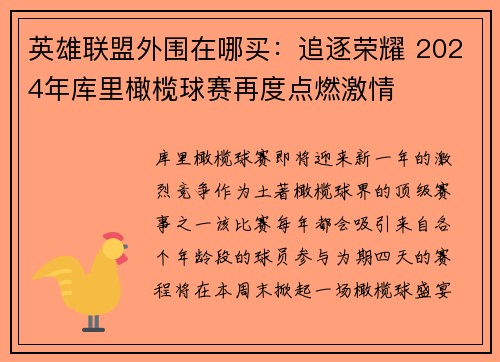 英雄联盟外围在哪买：追逐荣耀 2024年库里橄榄球赛再度点燃激情

库里橄榄球赛即将迎来新一年的激烈竞争作为土著橄榄球界的顶级赛事之一该比赛每年都会吸引来自各个年龄段的球员参与为期四天的赛程将在本周末掀起一场橄榄球盛宴